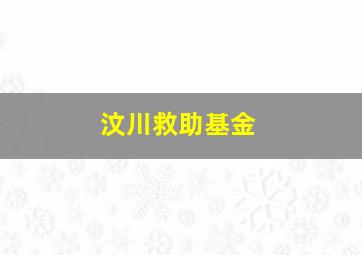 汶川救助基金